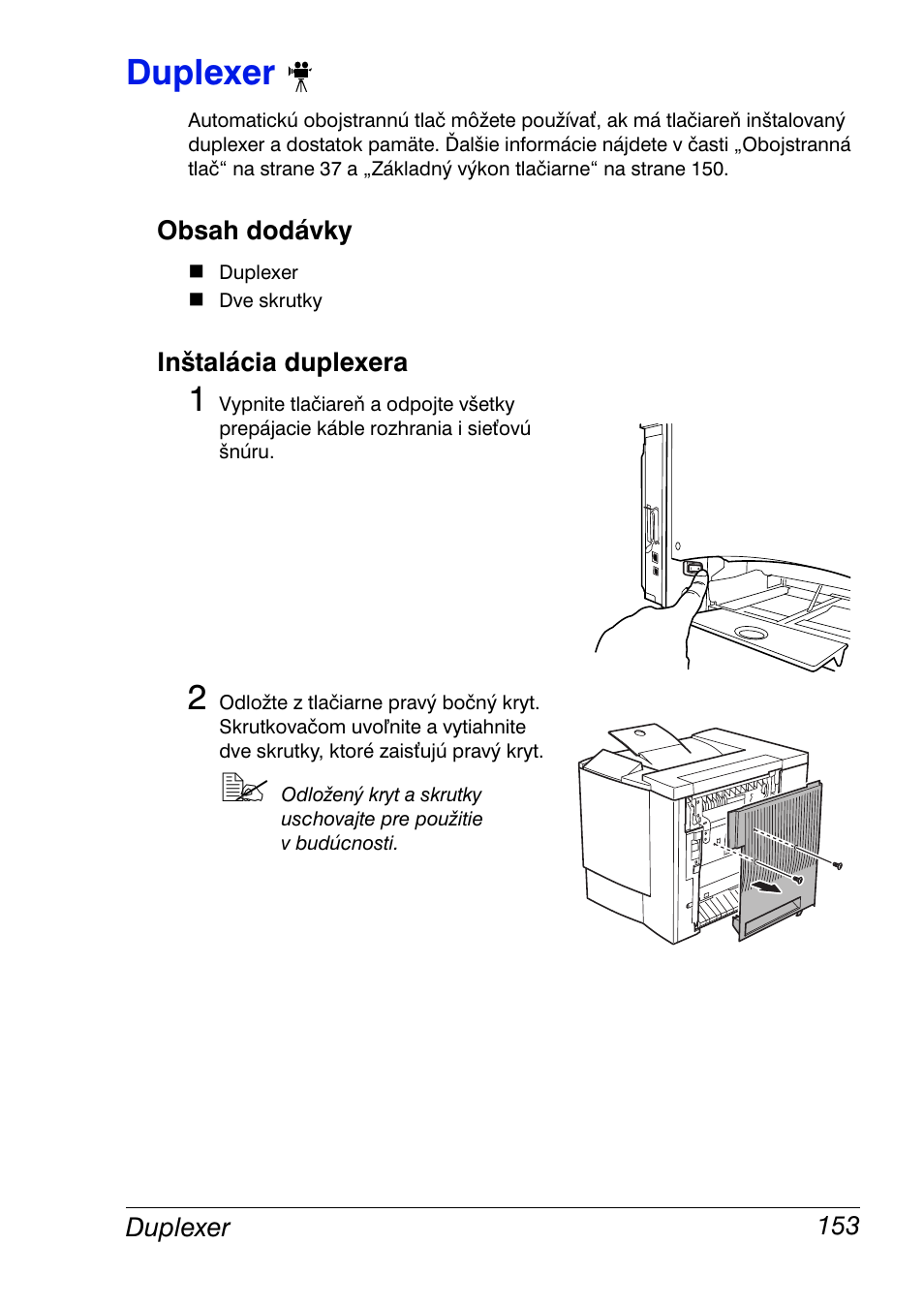 Duplexer

Automatickú obojstrannú tlač môžete používať, ak má tlačiareň inštalovaný duplexer a dostatok pamäte. Ďalšie informácie nájdete v časti „Obojstranná tlač“ na strane 37 a „Základný výkon tlačiarne“ na strane 150.

Obsah dodávky

■ Duplexer
■ Dve skrutky

Inštalácia duplexera

1 Vypnite tlačiareň a odpojte všetky prepájacie káble rozhrania i sieťovú šnúru.

2 Odložte z tlačiarne pravý bočný kryt. Skrutkovačom uvoľnite a vytiahnite dve skrutky, ktoré zaisťujú pravý kryt.

Odložený kryt a skrutky uschovajte pre použitie v budúcnosti.

Duplexer 153